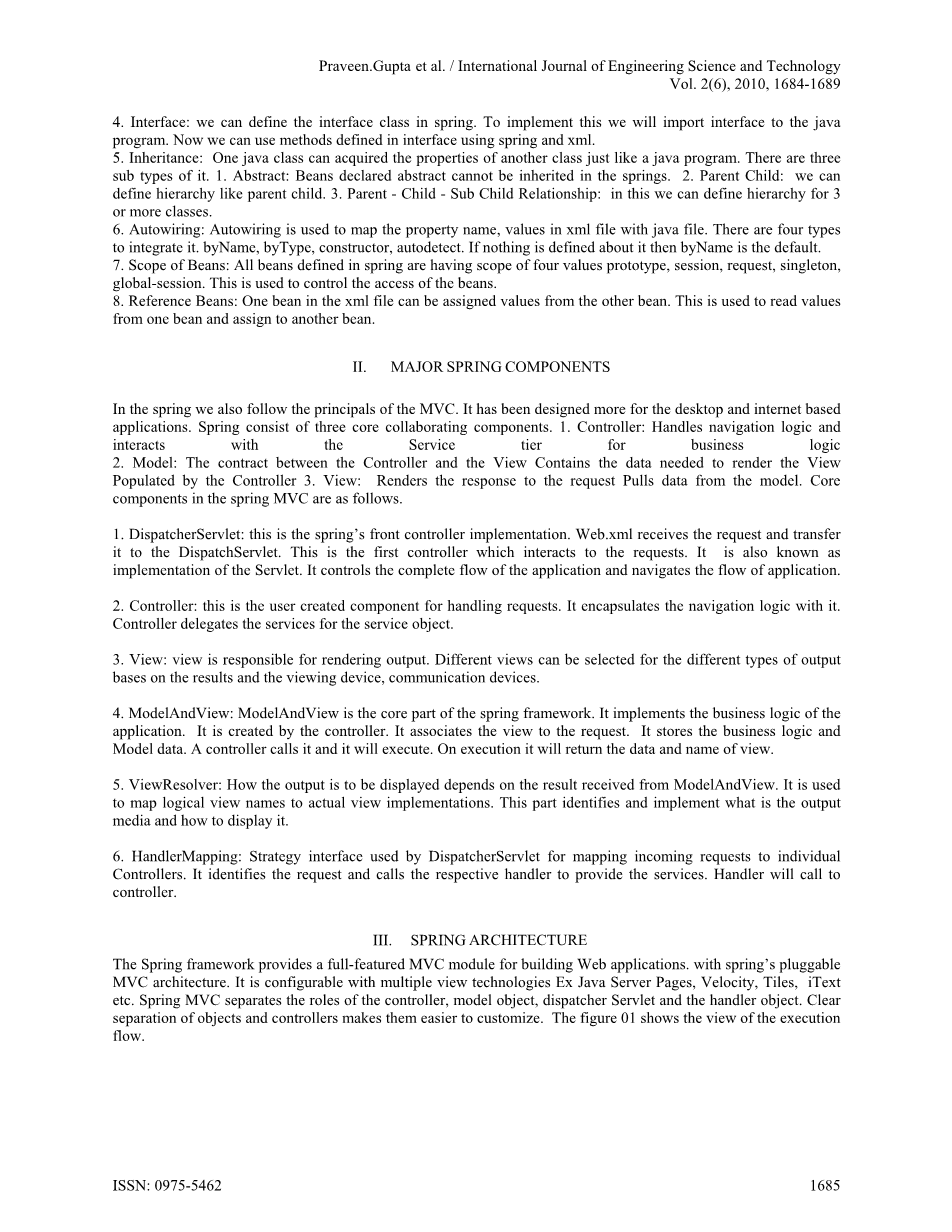 Praveen.Gupta et al. / International Journal of Engineering Science and Technology
Vol. 2(6), 2010, 1684-1689

4. Interface: we can define the interface class in spring. To implement this we will import interface to the java program. Now we can use methods defined in interface using spring and xml.
5. Inheritance: One java class can acquired the properties of another class just like a java program. There are three sub types of it. 1. Abstract: Beans declared abstract cannot be inherited in the springs. 2. Parent Child: we can define hierarchy like parent child. 3. Parent - Child - Sub Child Relationship: in this we can define hierarchy for 3 or more classes.
6. Autowiring: Autowiring is used to map the property name, values in xml file with java file. There are four types to integrate it. byName, byType, constructor, autodetect. If nothing is defined about it then byName is the default.
7. Scope of Beans: All beans defined in spring are having scope of four values prototype, session, request, singleton, global-session. This is used to control the access of the beans.
8. Reference Beans: One bean in the xml file can be assigned values from the other bean. This is used to read values from one bean and assign to another bean.

II. MAJOR SPRING COMPONENTS

In the spring we also follow the principals of the MVC. It has been designed more for the desktop and internet based applications. Spring consist of three core collaborating components. 1. Controller: Handles navigation logic and interacts with the Service tier for business logic
2. Model: The contract between the Controller and the View Contains the data needed to render the View Populated by the Controller 3. View: Renders the response to the request Pulls data from the model. Core components in the spring MVC are as follows.

1. DispatcherServlet: this is the spring's front controller implementation. Web.xml receives the request and transfer it to the DispatchServlet. This is the first controller which interacts to the requests. It is also known as implementation of the Servlet. It controls the complete flow of the application and navigates the flow of application.

2. Controller: this is the user created component for handling requests. It encapsulates the navigation logic with it. Controller delegates the services for the service object.

3. View: view is responsible for rendering output. Different views can be selected for the different types of output bases on the results and the viewing device, communication devices.

4. ModelAndView: ModelAndView is the core part of the spring framework. It implements the business logic of the application. It is created by the controller. It associates the view to the request. It stores the business logic and Model data. A controller calls it and it will execute. On execution it will return the data and name of view.

5. ViewResolver: How the output is to be displayed depends on the result received from ModelAndView. It is used to map logical view names to actual view implementations. This part identifies and implement what is the output media and how to display it.

6. HandlerMapping: Strategy interface used by DispatcherServlet for mapping incoming requests to individual Controllers. It identifies the request and calls the respective handler to provide the services. Handler will call to controller.

III. SPRING ARCHITECTURE

The Spring framework provides a full-featured MVC module for building Web applications. with spring's pluggable MVC architecture. It is configurable with multiple view technologies Ex Java Server Pages, Velocity, Tiles, iText etc. Spring MVC separates the roles of the controller, model object, dispatcher Servlet and the handler object. Clear separation of objects and controllers makes them easier to customize. The figure 01 shows the view of the execution flow.

ISSN: 0975-5462 1685